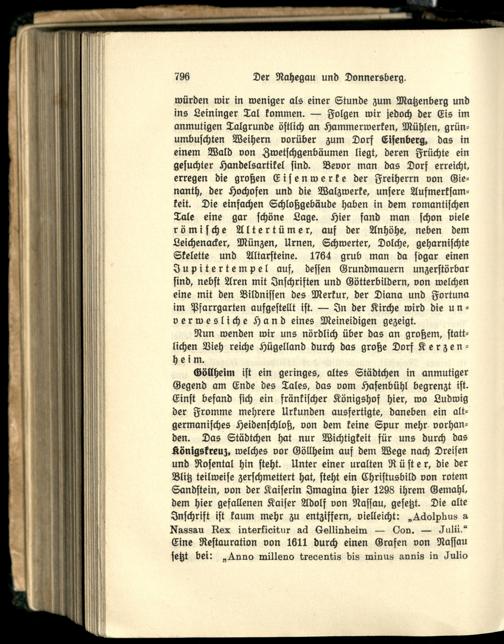 796 Der Nahegau und Donnersberg.

würden wir in weniger als einer Stunde zum Matzenberg und ins Leininger Tal kommen. — Folgen wir jedoch der Eis im anmutigen Talgrunde östlich an Hammerwerken, Mühlen, grünumbuschten Weihern vorüber zum Dorf Eisenberg, das in einem Wald von Zwetschgenbäumen liegt, deren Früchte ein gesuchter Handelsartikel sind. Bevor man das Dorf erreicht, erregen die großen Eisenwerke der Freiherrn von Gienanth, der Hochofen und die Walzwerke, unsere Aufmerksamkeit. Die einfachen Schloßgebäude haben in dem romantischen Tale eine gar schöne Lage. Hier fand man schon viele römische Altertümer, auf der Anhöhe, neben dem Leichenacker, Münzen, Urnen, Schwerter, Dolche, geharnischte Skelette und Altarsteine. 1764 grub man da sogar einen Jupitertempel auf, dessen Grundmauern unzerstörbar sind, nebst Aren mit Inschriften und Götterbildern, von welchen eine mit den Bildnissen des Merkur, der Diana und Fortuna im Pfarrgarten aufgestellt ist. — In der Kirche wird die unverwesliche Hand eines Meineidigen gezeigt.

Nun wenden wir uns nördlich über das an großem, stattlichen Vieh reiche Hügelland durch das große Dorf Kerzenheim.

Göllheim ist ein geringes, altes Städtchen in anmutiger Gegend am Ende des Tales, das vom Hasenbühl begrenzt ist. Einst befand sich ein fränkischer Königshof hier, wo Ludwig der Fromme mehrere Urkunden ausfertigte, daneben ein altgermanisches Heidenschloß, von dem keine Spur mehr vorhanden. Das Städtchen hat nur Wichtigkeit für uns durch das Königskreuz, welches vor Göllheim auf dem Wege nach Dreisen und Rosental hin steht. Unter einer uralten Rüster, die der Blitz teilweise zerschmettert hat, steht ein Christusbild von rotem Sandstein, von der Kaiserin Imagina hier 1298 ihrem Gemahl, dem hier gefallenen Kaiser Adolf von Nassau, gesetzt. Die alte Inschrift ist kaum mehr zu entziffern, vielleicht: „Adolphus a Nassau Rex interficitur ad Gellinheim — Con. — Julii.“ Eine Restauration von 1611 durch einen Grafen von Nassau setzt bei: „Anno milleno trecentis bis minus annis in Julio